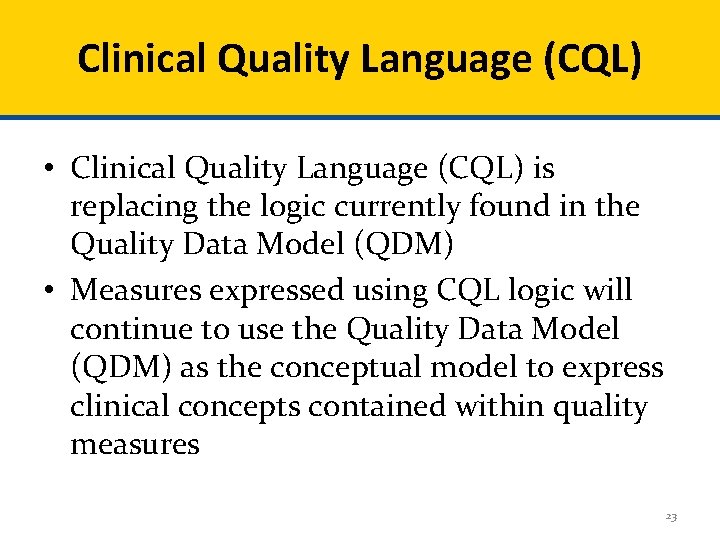 Clinical Quality Language (CQL)

• Clinical Quality Language (CQL) is replacing the logic currently found in the Quality Data Model (QDM)

• Measures expressed using CQL logic will continue to use the Quality Data Model (QDM) as the conceptual model to express clinical concepts contained within quality measures

23